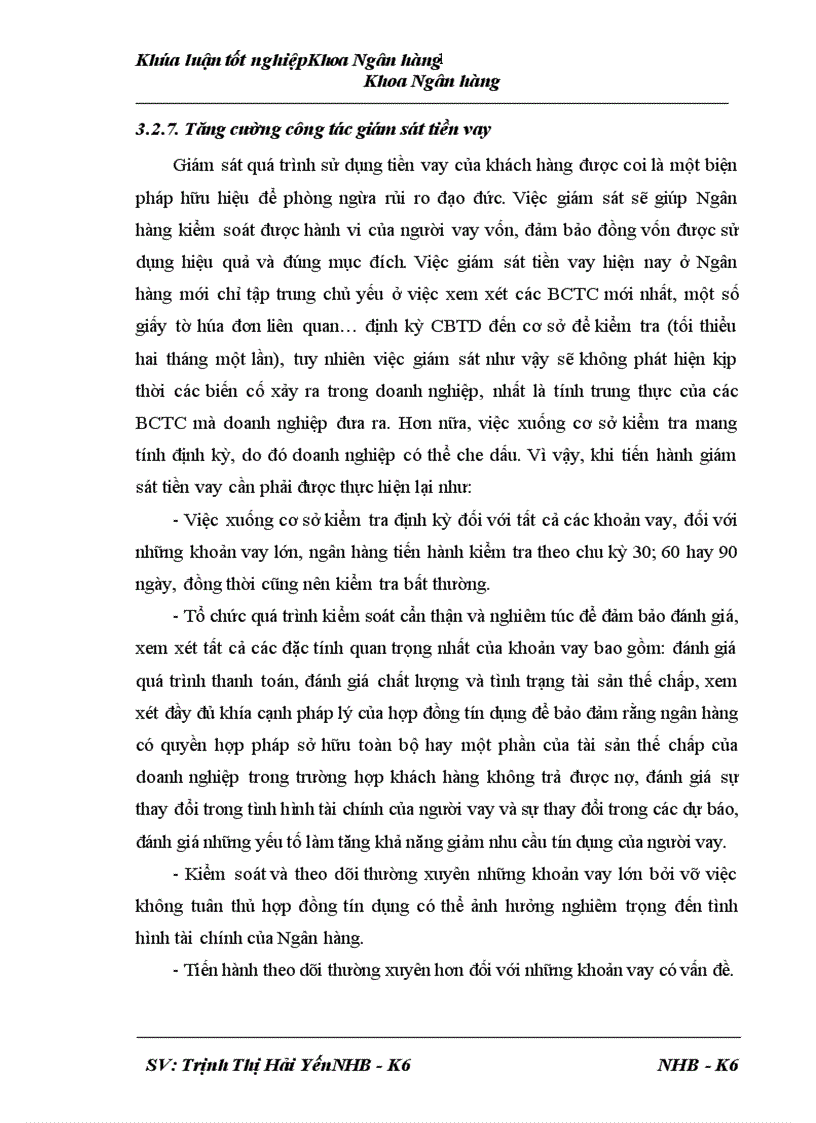 Khúa luận tốt nghiệpKhoa Ngân hàng
Khoa Ngân hàng

3.2.7. Tăng cường công tác giám sát tiền vay

Giám sát quá trình sử dụng tiền vay của khách hàng được coi là một biện pháp hữu hiệu để phòng ngừa rủi ro đạo đức. Việc giám sát sẽ giúp Ngân hàng kiểm soát được hành vi của người vay vốn, đảm bảo đồng vốn được sử dụng hiệu quả và đúng mục đích. Việc giám sát tiền vay hiện nay ở Ngân hàng mới chỉ tập trung chủ yếu ở việc xem xét các BCTC mới nhất, một số giấy tờ húa đơn liên quan… định kỳ CBTD đến cơ sở để kiểm tra (tối thiểu hai tháng một lần), tuy nhiên việc giám sát như vậy sẽ không phát hiện kịp thời các biến cố xảy ra trong doanh nghiệp, nhất là tính trung thực của các BCTC mà doanh nghiệp đưa ra. Hơn nữa, việc xuống cơ sở kiểm tra mang tính định kỳ, do đó doanh nghiệp có thể che dấu. Vì vậy, khi tiến hành giám sát tiền vay cần phải được thực hiện lại như:

- Việc xuống cơ sở kiểm tra định kỳ đối với tất cả các khoản vay, đối với những khoản vay lớn, ngân hàng tiến hành kiểm tra theo chu kỳ 30; 60 hay 90 ngày, đồng thời cũng nên kiểm tra bất thường.

- Tổ chức quá trình kiểm soát cẩn thận và nghiêm túc để đảm bảo đánh giá, xem xét tất cả các đặc tính quan trọng nhất của khoản vay bao gồm: đánh giá quá trình thanh toán, đánh giá chất lượng và tình trạng tài sản thế chấp, xem xét đầy đủ khía cạnh pháp lý của hợp đồng tín dụng để bảo đảm rằng ngân hàng có quyền hợp pháp sở hữu toàn bộ hay một phần của tài sản thế chấp của doanh nghiệp trong trường hợp khách hàng không trả được nợ, đánh giá sự thay đổi trong tình hình tài chính của người vay và sự thay đổi trong các dự báo, đánh giá những yếu tố làm tăng khả năng giảm nhu cầu tín dụng của người vay.

- Kiểm soát và theo dõi thường xuyên những khoản vay lớn bởi vỡ việc không tuân thủ hợp đồng tín dụng có thể ảnh hưởng nghiêm trọng đến tình hình tài chính của Ngân hàng.

- Tiến hành theo dõi thường xuyên hơn đối với những khoản vay có vấn đề.

SV: Trịnh Thị Hải YếnNHB - K6 NHB - K6